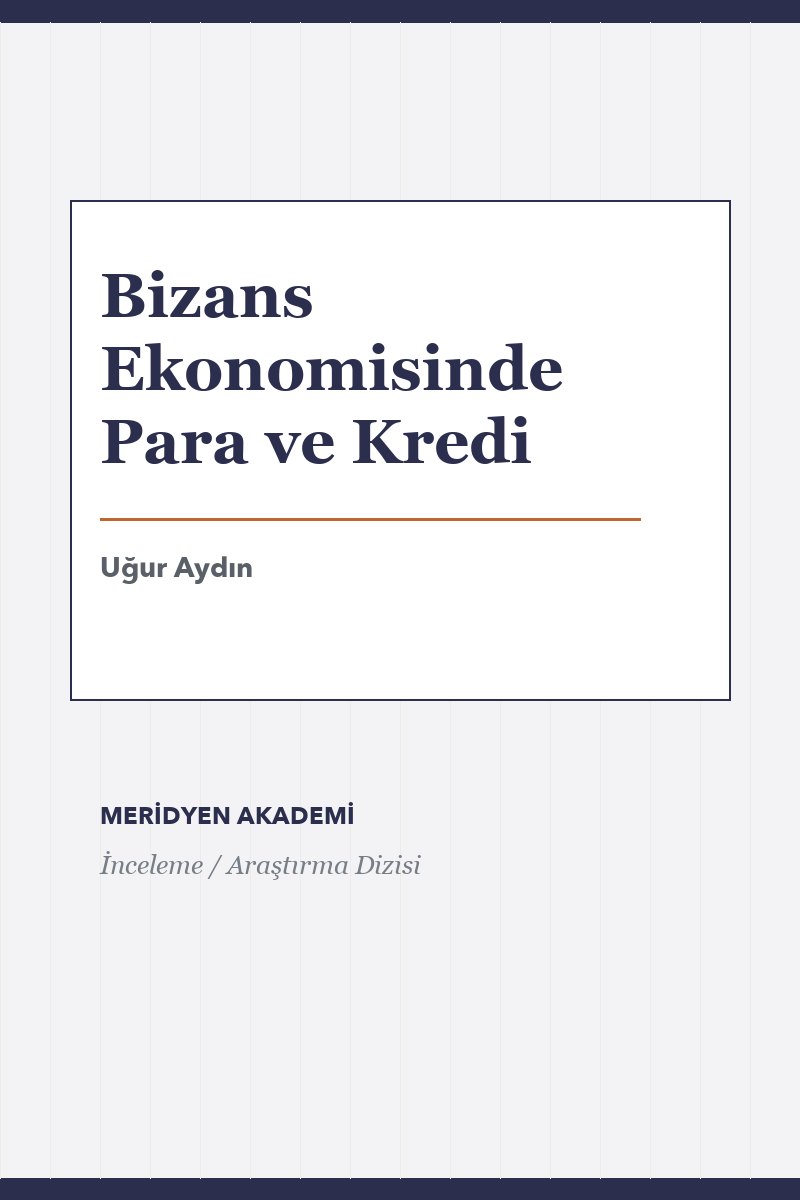 Bizans Ekonomisinde Para ve Kredi

Uğur Aydın

MERİDYEN AKADEMİ

İnceleme / Araştırma Dizisi